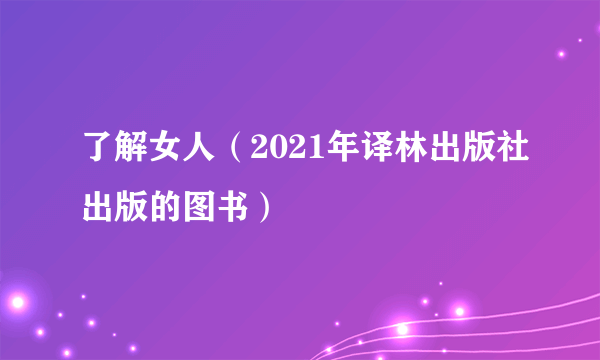 了解女人（2021年译林出版社出版的图书）